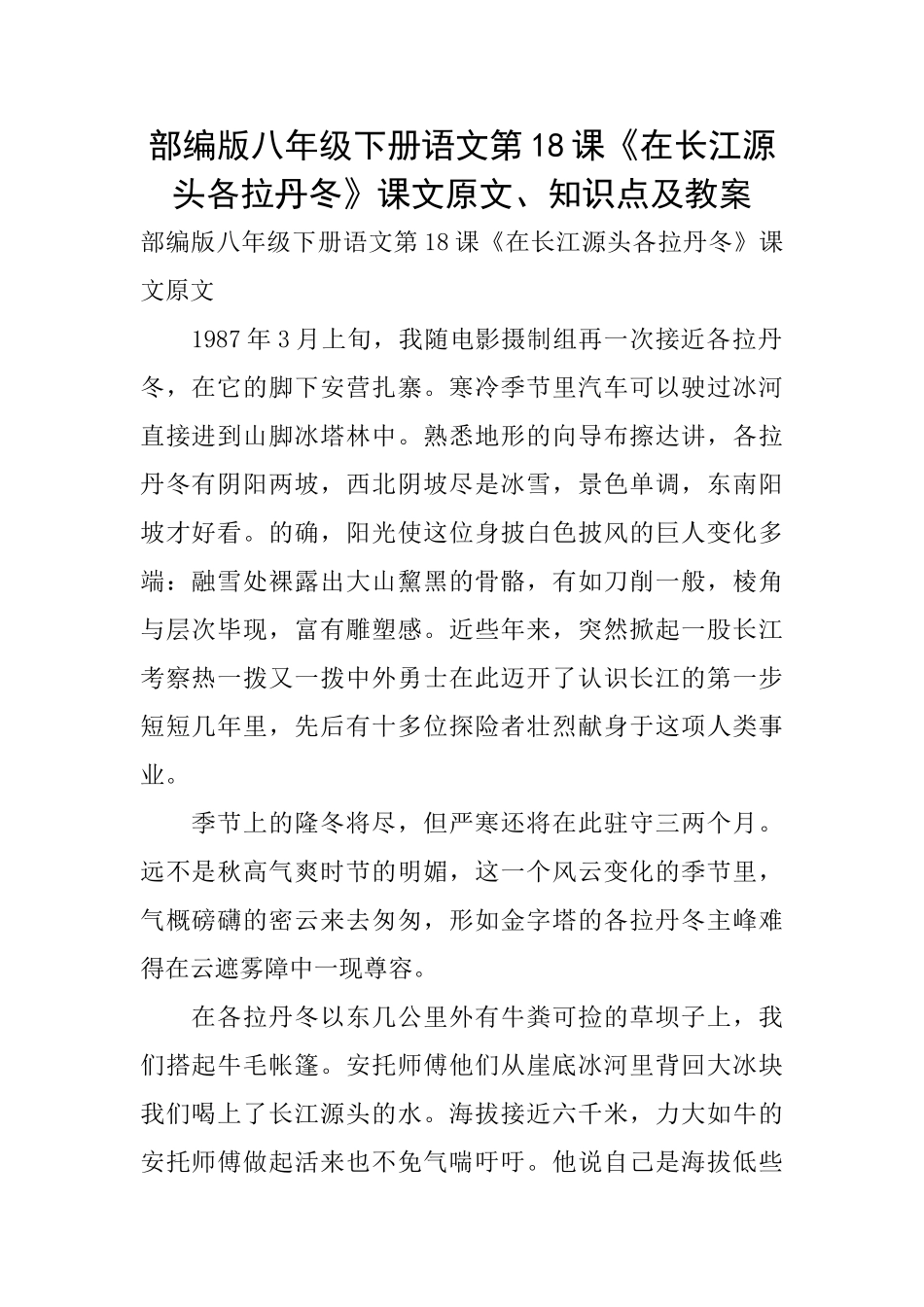 部编版八年级下册语文第18课《在长江源头各拉丹冬》课文原文、知识点及教案

部编版八年级下册语文第18课《在长江源头各拉丹冬》课文原文

1987年3月上旬，我随电影摄制组再一次接近各拉丹冬，在它的脚下安营扎寨。寒冷季节里汽车可以驶过冰河直接进到山脚冰塔林中。熟悉地形的向导布擦达讲，各拉丹冬有阴阳两坡，西北阴坡尽是冰雪，景色单调，东南阳坡才好看。的确，阳光使这位身披白色披风的巨人变化多端：融雪处裸露出大山黧黑的骨骼，有如刀削一般，棱角与层次毕现，富有雕塑感。近些年来，突然掀起一股长江考察热一拨又一拨中外勇士在此迈开了认识长江的第一步短短几年里，先后有十多位探险者壮烈献身于这项人类事业。

季节上的隆冬将尽，但严寒还将在此驻守三两个月。远不是秋高气爽时节的明媚，这一个风云变化的季节里，气概磅礴的密云来去匆匆，形如金字塔的各拉丹冬主峰难得在云遮雾障中一现尊容。

在各拉丹冬以东几公里外有牛粪可捡的草坝子上，我们搭起牛毛帐篷。安托师傅他们从崖底冰河里背回大冰块我们喝上了长江源头的水。海拔接近六千米，力大如牛的安托师傅做起活来也不免气喘吁吁。他说自己是海拔低些